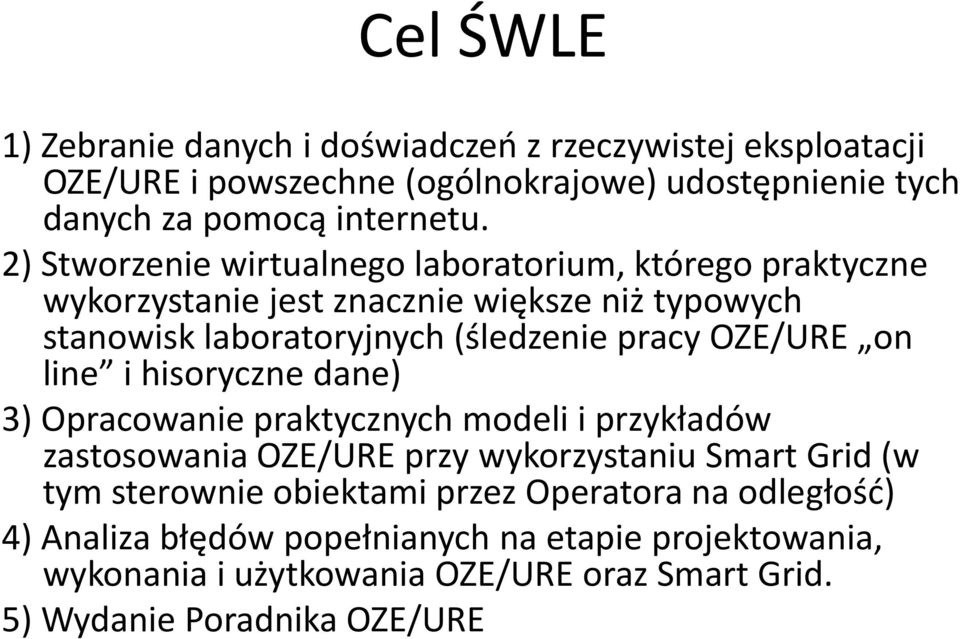 Cel ŚWLE

1) Zebranie danych i doświadczeń z rzeczywistej eksploatacji OZE/URE i powszechne (ogólnokrajowe) udostępnienie tych danych za pomocą internetu.

2) Stworzenie wirtualnego laboratorium, którego praktyczne wykorzystanie jest znacznie większe niż typowych stanowisk laboratoryjnych (śledzenie pracy OZE/URE „on line” i hisoryczne dane)

3) Opracowanie praktycznych modeli i przykładów zastosowania OZE/URE przy wykorzystaniu Smart Grid (w tym sterownie obiektami przez Operatora na odległość)

4) Analiza błędów popełnianych na etapie projektowania, wykonania i użytkowania OZE/URE oraz Smart Grid.

5) Wydanie Poradnika OZE/URE